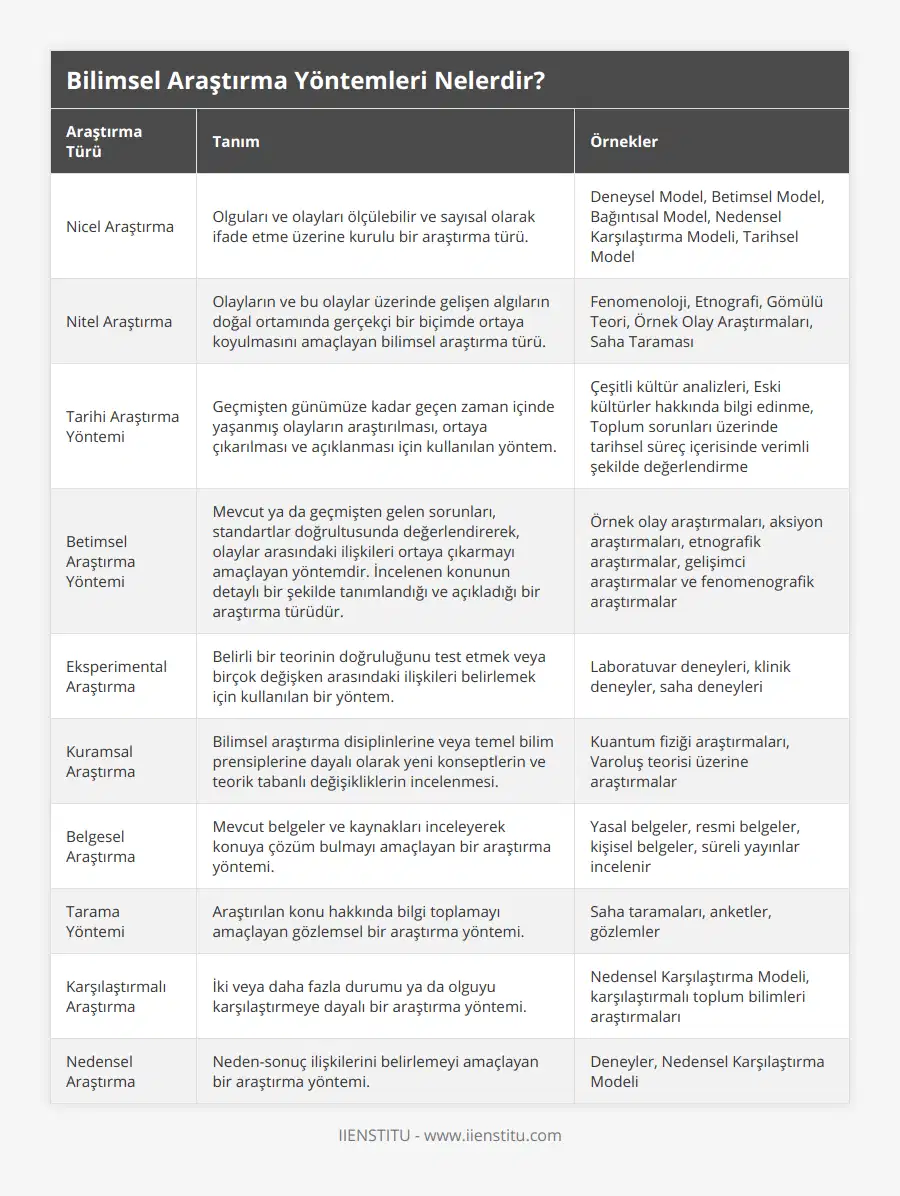 Bilimsel Araştırma Yöntemleri Nelerdir?

| Araştırma Türü | Tanım | Örnekler |
|---|---|---|
| Nicel Araştırma | Olguları ve olayları ölçülebilir ve sayısal olarak ifade etme üzerine kurulu bir araştırma türü. | Deneysel Model, Betimsel Model, Bağıntısal Model, Nedensel Karşılaştırma Modeli, Tarihsel Model |
| Nitel Araştırma | Olayların ve bu olaylar üzerinde gelişen algıların doğal ortamında gerçekçi bir biçimde ortaya koyulmasını amaçlayan bilimsel araştırma türü. | Fenomenoloji, Etnografi, Gömülü Teori, Örnek Olay Araştırmaları, Saha Taraması |
| Tarihi Araştırma Yöntemi | Geçmişten günümüze kadar geçen zaman içinde yaşanmış olayların araştırılması, ortaya çıkarılması ve açıklanması için kullanılan yöntem. | Çeşitli kültür analizleri, Eski kültürler hakkında bilgi edinme, Toplum sorunları üzerinde tarihsel süreç içerisinde verimli şekilde değerlendirme |
| Betimsel Araştırma Yöntemi | Mevcut ya da geçmişten gelen sorunları, standartlar doğrultusunda değerlendirerek, olaylar arasındaki ilişkileri ortaya çıkarmayı amaçlayan yöntemdir. İncelenen konunun detaylı bir şekilde tanımlandığı ve açıkladığı bir araştırma türüdür. | Örnek olay araştırmaları, aksiyon araştırmaları, etnografik araştırmalar, gelişimci araştırmalar ve fenomenografik araştırmalar |
| Eksperimental Araştırma | Belirli bir teorinin doğruluğunu test etmek veya birçok değişken arasındaki ilişkileri belirlemek için kullanılan bir yöntem. | Laboratuvar deneyleri, klinik deneyler, saha deneyleri |
| Kuramsal Araştırma | Bilimsel araştırma disiplinlerine veya temel bilim prensiplerine dayalı olarak yeni konseptlerin ve teorik tabanlı değişikliklerin incelenmesi. | Kuantum fiziği araştırmaları, Varoluş teorisi üzerine araştırmalar |
| Belgesel Araştırma | Mevcut belgeler ve kaynakları inceleyerek konuya çözüm bulmayı amaçlayan bir araştırma yöntemi. | Yasal belgeler, resmi belgeler, kişisel belgeler, süreli yayınlar incelenir |
| Tarama Yöntemi | Araştırılan konu hakkında bilgi toplamayı amaçlayan gözlemsel bir araştırma yöntemi. | Saha taramaları, anketler, gözlemler |
| Karşılaştırmalı Araştırma | İki veya daha fazla durumu ya da olguyu karşılaştırmeye dayalı bir araştırma yöntemi. | Nedensel Karşılaştırma Modeli, karşılaştırmalı toplum bilimleri araştırmaları |
| Nedensel Araştırma | Neden-sonuç ilişkilerini belirlemeyi amaçlayan bir araştırma yöntemi. | Deneyler, Nedensel Karşılaştırma Modeli |

IIENSTITU - www.iienstitu.com